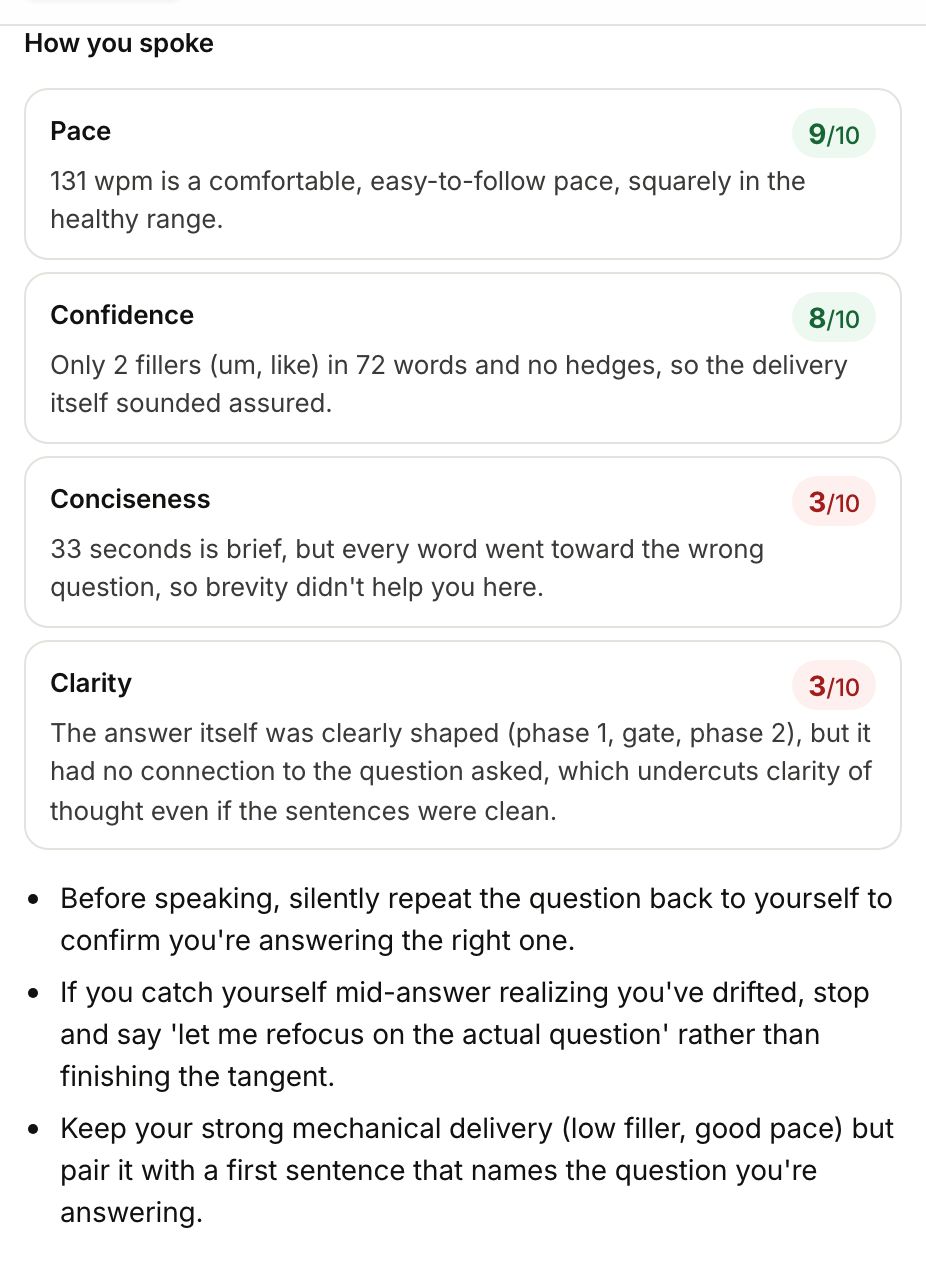 How you spoke

Pace
9/10
131 wpm is a comfortable, easy-to-follow pace, squarely in the healthy range.

Confidence
8/10
Only 2 fillers (um, like) in 72 words and no hedges, so the delivery itself sounded assured.

Conciseness
3/10
33 seconds is brief, but every word went toward the wrong question, so brevity didn't help you here.

Clarity
3/10
The answer itself was clearly shaped (phase 1, gate, phase 2), but it had no connection to the question asked, which undercuts clarity of thought even if the sentences were clean.

- Before speaking, silently repeat the question back to yourself to confirm you're answering the right one.
- If you catch yourself mid-answer realizing you've drifted, stop and say 'let me refocus on the actual question' rather than finishing the tangent.
- Keep your strong mechanical delivery (low filler, good pace) but pair it with a first sentence that names the question you're answering.